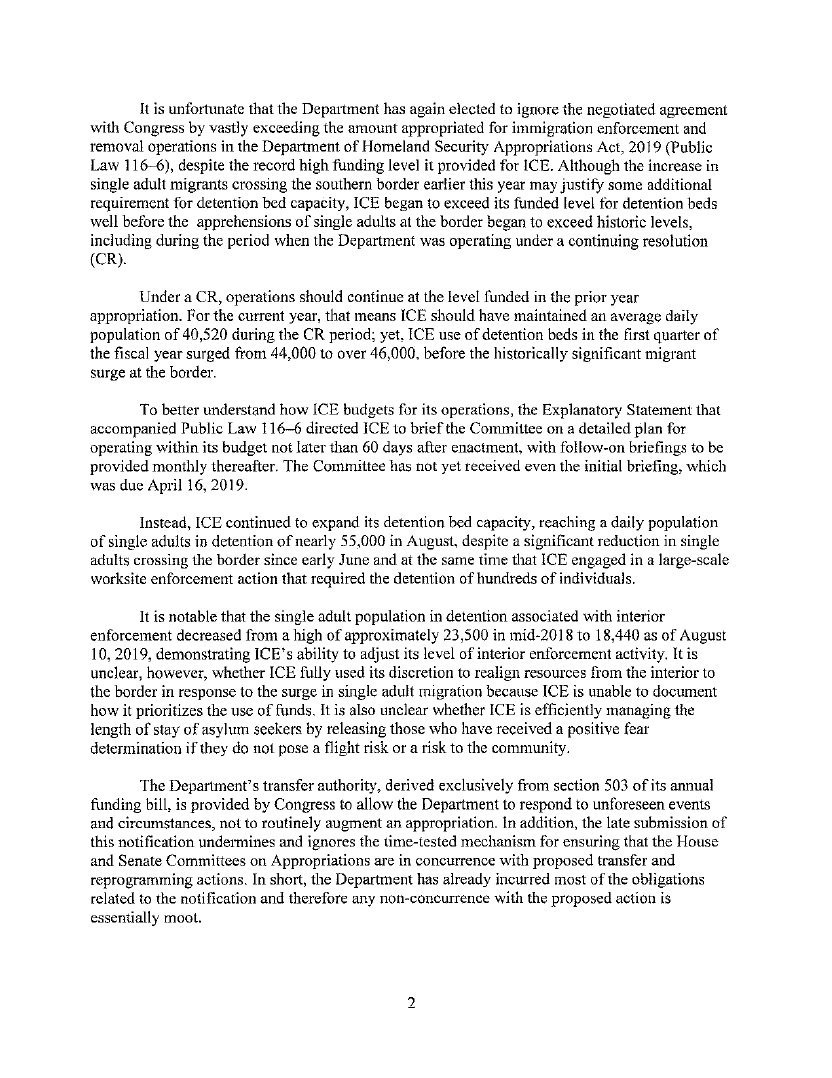 It is unfortunate that the Department has again elected to ignore the negotiated agreement with Congress by vastly exceeding the amount appropriated for immigration enforcement and removal operations in the Department of Homeland Security Appropriations Act, 2019 (Public Law 116–6), despite the record high funding level it provided for ICE. Although the increase in single adult migrants crossing the southern border earlier this year may justify some additional requirement for detention bed capacity, ICE began to exceed its funded level for detention beds well before the apprehensions of single adults at the border began to exceed historic levels, including during the period when the Department was operating under a continuing resolution (CR).

Under a CR, operations should continue at the level funded in the prior year appropriation. For the current year, that means ICE should have maintained an average daily population of 40,520 during the CR period; yet, ICE use of detention beds in the first quarter of the fiscal year surged from 44,000 to over 46,000, before the historically significant migrant surge at the border.

To better understand how ICE budgets for its operations, the Explanatory Statement that accompanied Public Law 116–6 directed ICE to brief the Committee on a detailed plan for operating within its budget not later than 60 days after enactment, with follow-on briefings to be provided monthly thereafter. The Committee has not yet received even the initial briefing, which was due April 16, 2019.

Instead, ICE continued to expand its detention bed capacity, reaching a daily population of single adults in detention of nearly 55,000 in August, despite a significant reduction in single adults crossing the border since early June and at the same time that ICE engaged in a large-scale worksite enforcement action that required the detention of hundreds of individuals.

It is notable that the single adult population in detention associated with interior enforcement decreased from a high of approximately 23,500 in mid-2018 to 18,440 as of August 10, 2019, demonstrating ICE's ability to adjust its level of interior enforcement activity. It is unclear, however, whether ICE fully used its discretion to realign resources from the interior to the border in response to the surge in single adult migration because ICE is unable to document how it prioritizes the use of funds. It is also unclear whether ICE is efficiently managing the length of stay of asylum seekers by releasing those who have received a positive fear determination if they do not pose a flight risk or a risk to the community.

The Department's transfer authority, derived exclusively from section 503 of its annual funding bill, is provided by Congress to allow the Department to respond to unforeseen events and circumstances, not to routinely augment an appropriation. In addition, the late submission of this notification undermines and ignores the time-tested mechanism for ensuring that the House and Senate Committees on Appropriations are in concurrence with proposed transfer and reprogramming actions. In short, the Department has already incurred most of the obligations related to the notification and therefore any non-concurrence with the proposed action is essentially moot.

2